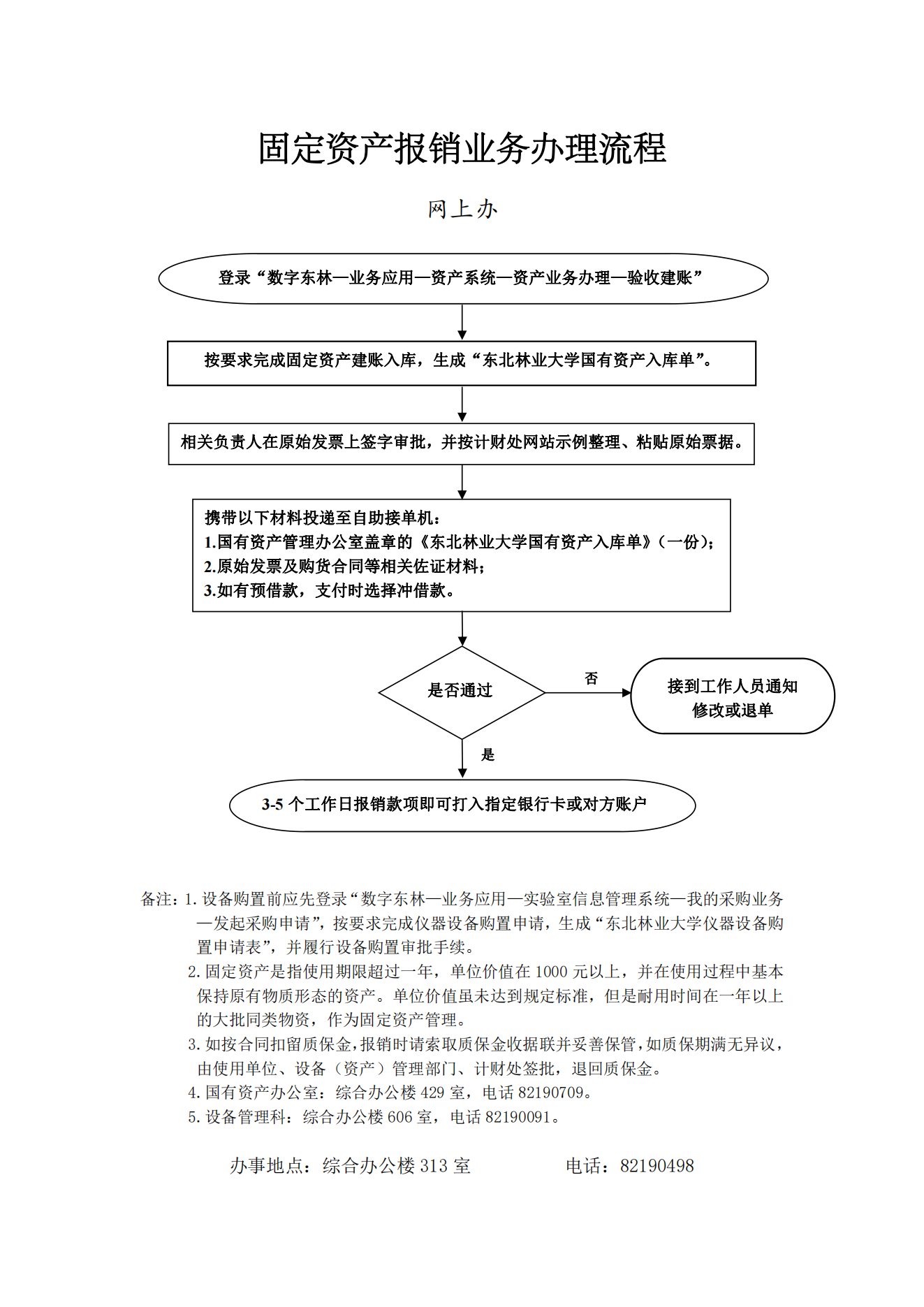 固定资产报销业务办理流程

网上办

登录“数字东林—业务应用—资产系统—资产业务办理—验收建账”

按要求完成固定资产建账入库，生成“东北林业大学国有资产入库单”。

相关负责人在原始发票上签字审批，并按计财处网站示例整理、粘贴原始票据。

携带以下材料投递至自助接单机：
1.国有资产管理办公室盖章的《东北林业大学国有资产入库单》（一份）；
2.原始发票及购货合同等相关佐证材料；
3.如有预借款，支付时选择冲借款。

是否通过

否

接到工作人员通知修改或退单

是

3-5 个工作日报销款项即可打入指定银行卡或对方账户

备注：1. 设备购置前应先登录“数字东林—业务应用—实验室信息管理系统—我的采购业务—发起采购申请”，按要求完成仪器设备购置申请，生成“东北林业大学仪器设备购置申请表”，并履行设备购置审批手续。
2. 固定资产是指使用期限超过一年，单位价值在 1000 元以上，并在使用过程中基本保持原有物质形态的资产。单位价值虽未达到规定标准，但是耐用时间在一年以上的大批同类物资，作为固定资产管理。
3. 如按合同扣留质保金，报销时请索取质保金收据联并妥善保管，如质保期满无异议，由使用单位、设备（资产）管理部门、计财处签批，退回质保金。
4. 国有资产办公室：综合办公楼 429 室，电话 82190709。
5. 设备管理科：综合办公楼 606 室，电话 82190091。

办事地点：综合办公楼 313 室 电话：82190498